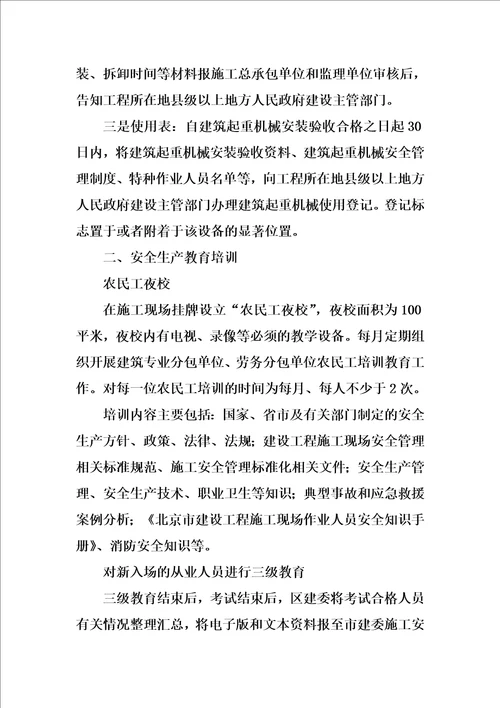 装、拆卸时间等材料报施工总承包单位和监理单位审核后，告知工程所在地县级以上地方人民政府建设主管部门。

三是使用表：自建筑起重机械安装验收合格之日起30日内，将建筑起重机械安装验收资料、建筑起重机械安全管理制度、特种作业人员名单等，向工程所在地县级以上地方人民政府建设主管部门办理建筑起重机械使用登记。登记标志置于或者附着于该设备的显著位置。

二、安全生产教育培训

农民工夜校

在施工现场挂牌设立“农民工夜校”，夜校面积为100平米，夜校内有电视、录像等必须的教学设备。每月定期组织开展建筑专业分包单位、劳务分包单位农民工培训教育工作。对每一位农民工培训的时间为每月、每人不少于2次。

培训内容主要包括：国家、省市及有关部门制定的安全生产方针、政策、法律、法规；建设工程施工现场安全管理相关标准规范、施工安全管理标准化相关文件；安全生产管理、安全生产技术、职业卫生等知识；典型事故和应急救援案例分析；《北京市建设工程施工现场作业人员安全知识手册》、消防安全知识等。

对新入场的从业人员进行三级教育

三级教育结束后，考试结束后，区建委将考试合格人员有关情况整理汇总，将电子版和文本资料报至市建委施工安